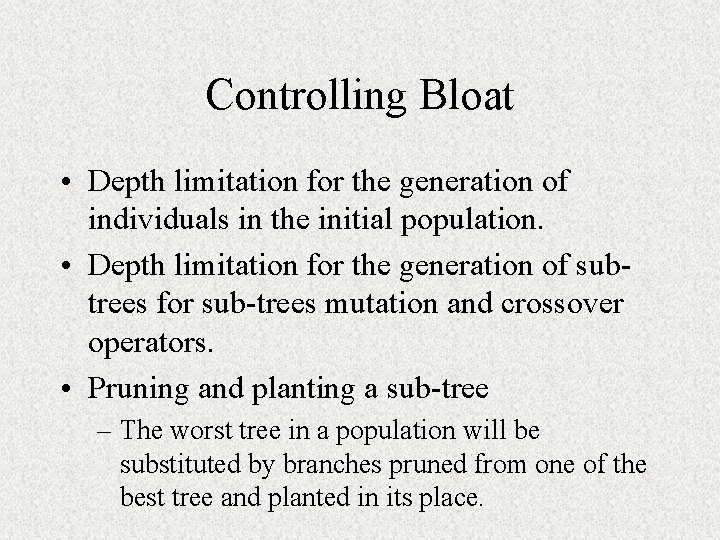 Controlling Bloat

• Depth limitation for the generation of individuals in the initial population.

• Depth limitation for the generation of sub-trees for sub-trees mutation and crossover operators.

• Pruning and planting a sub-tree

– The worst tree in a population will be substituted by branches pruned from one of the best tree and planted in its place.